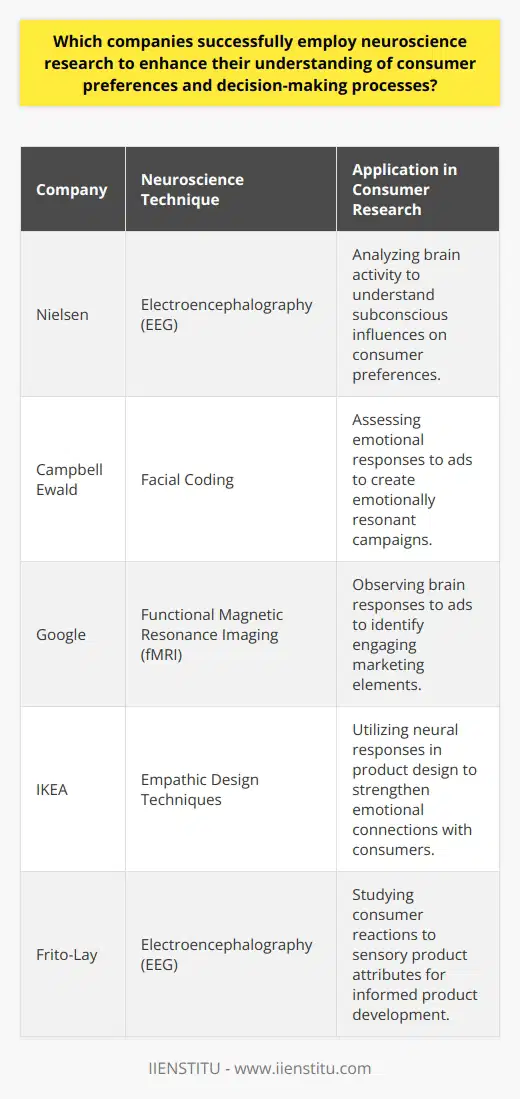 Which companies successfully employ neuroscience research to enhance their understanding of consumer preferences and decision-making processes?

| Company | Neuroscience Technique | Application in Consumer Research |
|---|---|---|
| Nielsen | Electroencephalography (EEG) | Analyzing brain activity to understand subconscious influences on consumer preferences. |
| Campbell Ewald | Facial Coding | Assessing emotional responses to ads to create emotionally resonant campaigns. |
| Google | Functional Magnetic Resonance Imaging (fMRI) | Observing brain responses to ads to identify engaging marketing elements. |
| IKEA | Empathic Design Techniques | Utilizing neural responses in product design to strengthen emotional connections with consumers. |
| Frito-Lay | Electroencephalography (EEG) | Studying consumer reactions to sensory product attributes for informed product development. |

IIENSTITU - www.iienstitu.com